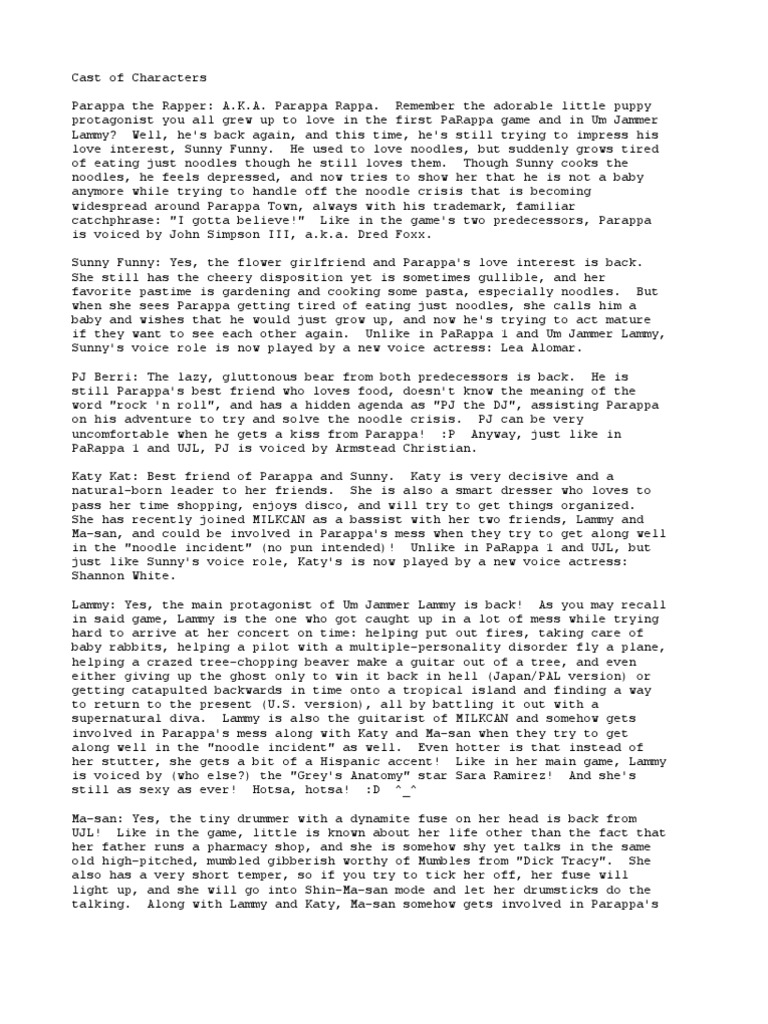 Cast of Characters

Parappa the Rapper: A.K.A. Parappa Rappa. Remember the adorable little puppy protagonist you all grew up to love in the first PaRappa game and in Um Jammer Lammy? Well, he's back again, and this time, he's still trying to impress his love interest, Sunny Funny. He used to love noodles, but suddenly grows tired of eating just noodles though he still loves them. Though Sunny cooks the noodles, he feels depressed, and now tries to show her that he is not a baby anymore while trying to handle off the noodle crisis that is becoming widespread around Parappa Town, always with his trademark, familiar catchphrase: "I gotta believe!" Like in the game's two predecessors, Parappa is voiced by John Simpson III, a.k.a. Dred Foxx.

Sunny Funny: Yes, the flower girlfriend and Parappa's love interest is back. She still has the cheery disposition yet is sometimes gullible, and her favorite pastime is gardening and cooking some pasta, especially noodles. But when she sees Parappa getting tired of eating just noodles, she calls him a baby and wishes that he would just grow up, and now he's trying to act mature if they want to see each other again. Unlike in PaRappa 1 and Um Jammer Lammy, Sunny's voice role is now played by a new voice actress: Lea Alomar.

PJ Berri: The lazy, gluttonous bear from both predecessors is back. He is still Parappa's best friend who loves food, doesn't know the meaning of the word "rock 'n roll", and has a hidden agenda as "PJ the DJ", assisting Parappa on his adventure to try and solve the noodle crisis. PJ can be very uncomfortable when he gets a kiss from Parappa! :P Anyway, just like in PaRappa 1 and UJL, PJ is voiced by Armstead Christian.

Katy Kat: Best friend of Parappa and Sunny. Katy is very decisive and a natural-born leader to her friends. She is also a smart dresser who loves to pass her time shopping, enjoys disco, and will try to get things organized. She has recently joined MILKCAN as a bassist with her two friends, Lammy and Ma-san, and could be involved in Parappa's mess when they try to get along well in the "noodle incident" (no pun intended)! Unlike in PaRappa 1 and UJL, but just like Sunny's voice role, Katy's is now played by a new voice actress: Shannon White.

Lammy: Yes, the main protagonist of Um Jammer Lammy is back! As you may recall in said game, Lammy is the one who got caught up in a lot of mess while trying hard to arrive at her concert on time: helping put out fires, taking care of baby rabbits, helping a pilot with a multiple-personality disorder fly a plane, helping a crazed tree-chopping beaver make a guitar out of a tree, and even either giving up the ghost only to win it back in hell (Japan/PAL version) or getting catapulted backwards in time onto a tropical island and finding a way to return to the present (U.S. version), all by battling it out with a supernatural diva. Lammy is also the guitarist of MILKCAN and somehow gets involved in Parappa's mess along with Katy and Ma-san when they try to get along well in the "noodle incident" as well. Even hotter is that instead of her stutter, she gets a bit of a Hispanic accent! Like in her main game, Lammy is voiced by (who else?) the "Grey's Anatomy" star Sara Ramirez! And she's still as sexy as ever! Hotsa, hotsa! :D ^_^

Ma-san: Yes, the tiny drummer with a dynamite fuse on her head is back from UJL! Like in the game, little is known about her life other than the fact that her father runs a pharmacy shop, and she is somehow shy yet talks in the same old high-pitched, mumbled gibberish worthy of Mumbles from "Dick Tracy". She also has a very short temper, so if you try to tick her off, her fuse will light up, and she will go into Shin-Ma-san mode and let her drumsticks do the talking. Along with Lammy and Katy, Ma-san somehow gets involved in Parappa's